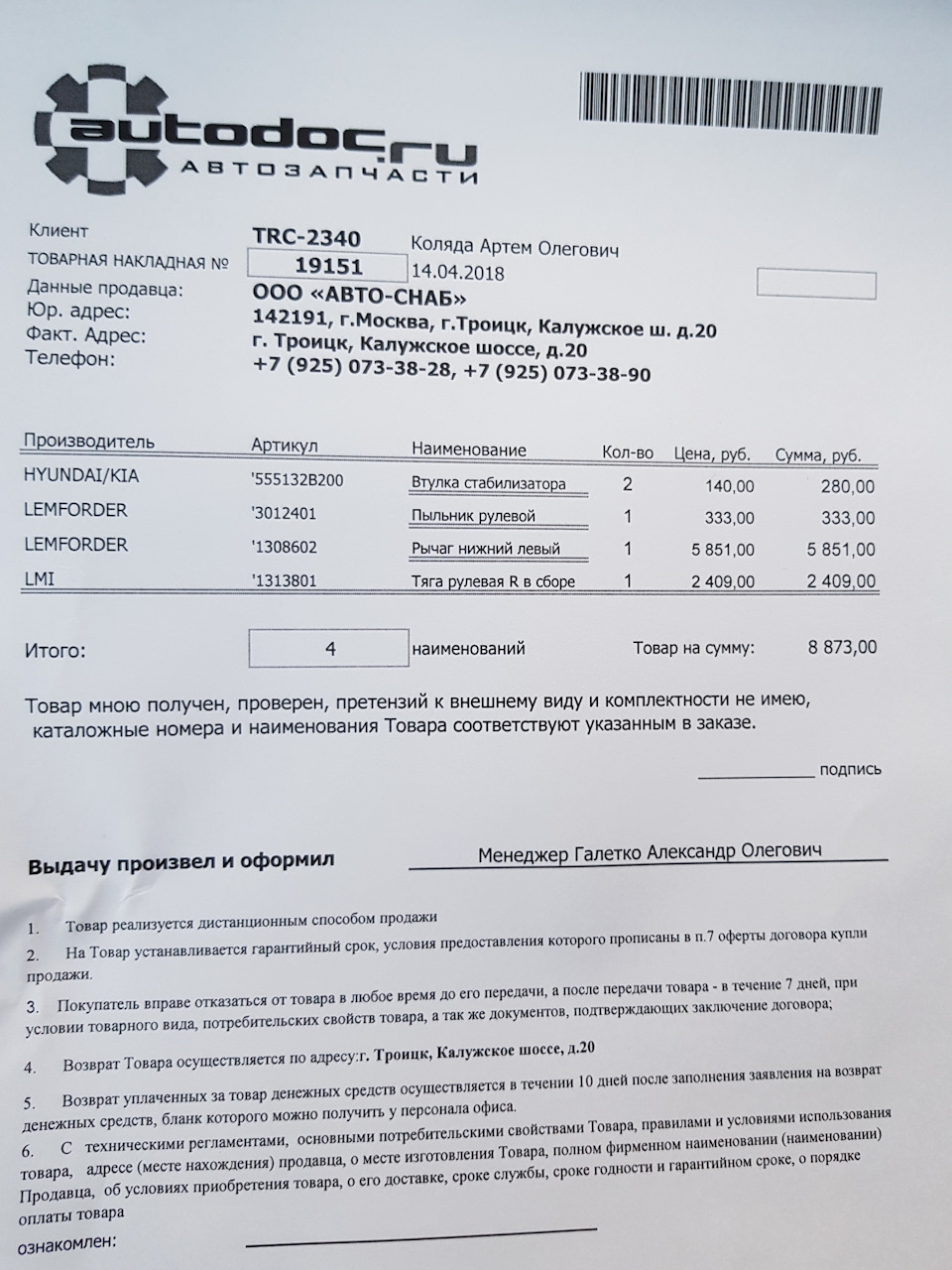 autodoc.ru
АВТОЗАПЧАСТИ

Клиент TRC-2340 Коляда Артем Олегович
ТОВАРНАЯ НАКЛАДНАЯ № 19151 14.04.2018
Данные продавца: ООО «АВТО-СНАБ»
Юр. адрес: 142191, г.Москва, г.Троицк, Калужское ш. д.20
Факт. Адрес: г. Троицк, Калужское шоссе, д.20
Телефон: +7 (925) 073-38-28, +7 (925) 073-38-90

| Производитель | Артикул | Наименование | Кол-во | Цена, руб. | Сумма, руб. |
|---|---|---|---|---|---|
| HYUNDAI/KIA | '555132B200 | Втулка стабилизатора | 2 | 140,00 | 280,00 |
| LEMFORDER | '3012401 | Пыльник рулевой | 1 | 333,00 | 333,00 |
| LEMFORDER | '1308602 | Рычаг нижний левый | 1 | 5 851,00 | 5 851,00 |
| LMI | '1313801 | Тяга рулевая R в сборе | 1 | 2 409,00 | 2 409,00 |

Итого: 4 наименований Товар на сумму: 8 873,00

Товар мною получен, проверен, претензий к внешнему виду и комплектности не имею, каталожные номера и наименования Товара соответствуют указанным в заказе.

подпись

Выдачу произвел и оформил Менеджер Галетко Александр Олегович

1. Товар реализуется дистанционным способом продажи
2. На Товар устанавливается гарантийный срок, условия предоставления которого прописаны в п.7 оферты договора купли продажи.
3. Покупатель вправе отказаться от товара в любое время до его передачи, а после передачи товара - в течение 7 дней, при условии товарного вида, потребительских свойств товара, а так же документов, подтверждающих заключение договора;
4. Возврат Товара осуществляется по адресу:г. Троицк, Калужское шоссе, д.20
5. Возврат уплаченных за товар денежных средств осуществляется в течении 10 дней после заполнения заявления на возврат денежных средств, бланк которого можно получить у персонала офиса.
6. С техническими регламентами, основными потребительскими свойствами Товара, правилами и условиями использования товара, адресе (месте нахождения) продавца, о месте изготовления Товара, полном фирменном наименовании (наименовании) Продавца, об условиях приобретения товара, о его доставке, сроке службы, сроке годности и гарантийном сроке, о порядке оплаты товара
ознакомлен: